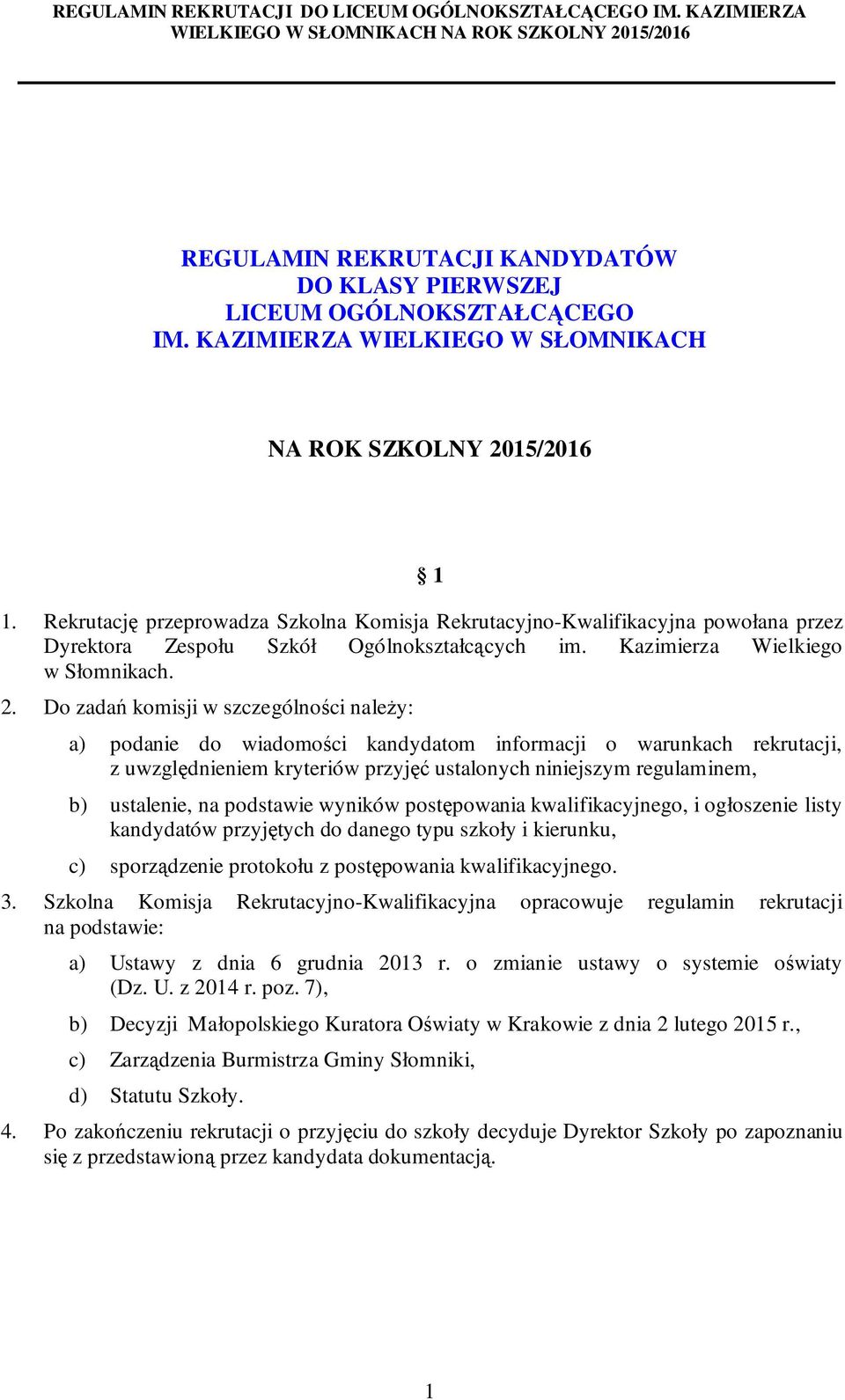 REGULAMIN REKRUTACJI DO LICEUM OGÓLNOKSZTAŁCĄCEGO IM. KAZIMIERZA WIELKIEGO W SŁOMNIKACH NA ROK SZKOLNY 2015/2016

REGULAMIN REKRUTACJI KANDYDATÓW DO KLASY PIERWSZEJ LICEUM OGÓLNOKSZTAŁCĄCEGO IM. KAZIMIERZA WIELKIEGO W SŁOMNIKACH

NA ROK SZKOLNY 2015/2016

§ 1

1. Rekrutację przeprowadza Szkolna Komisja Rekrutacyjno-Kwalifikacyjna powołana przez Dyrektora Zespołu Szkół Ogólnokształcących im. Kazimierza Wielkiego w Słomnikach.

2. Do zadań komisji w szczególności należy:

a) podanie do wiadomości kandydatom informacji o warunkach rekrutacji, z uwzględnieniem kryteriów przyjęć ustalonych niniejszym regulaminem,

b) ustalenie, na podstawie wyników postępowania kwalifikacyjnego, i ogłoszenie listy kandydatów przyjętych do danego typu szkoły i kierunku,

c) sporządzenie protokołu z postępowania kwalifikacyjnego.

3. Szkolna Komisja Rekrutacyjno-Kwalifikacyjna opracowuje regulamin rekrutacji na podstawie:

a) Ustawy z dnia 6 grudnia 2013 r. o zmianie ustawy o systemie oświaty (Dz. U. z 2014 r. poz. 7),

b) Decyzji Małopolskiego Kuratora Oświaty w Krakowie z dnia 2 lutego 2015 r.,

c) Zarządzenia Burmistrza Gminy Słomniki,

d) Statutu Szkoły.

4. Po zakończeniu rekrutacji o przyjęciu do szkoły decyduje Dyrektor Szkoły po zapoznaniu się z przedstawioną przez kandydata dokumentacją.

1